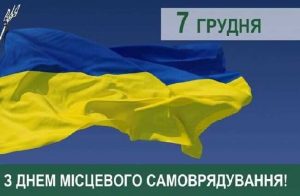 7 ГРУДНЯ

З ДНЕМ МІСЦЕВОГО САМОВРЯДУВАННЯ!